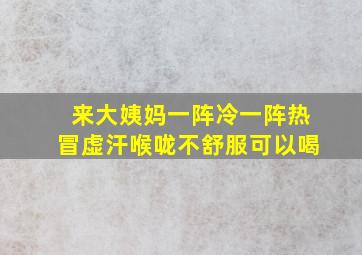 来大姨妈一阵冷一阵热
冒虚汗喉咙不舒服可以喝